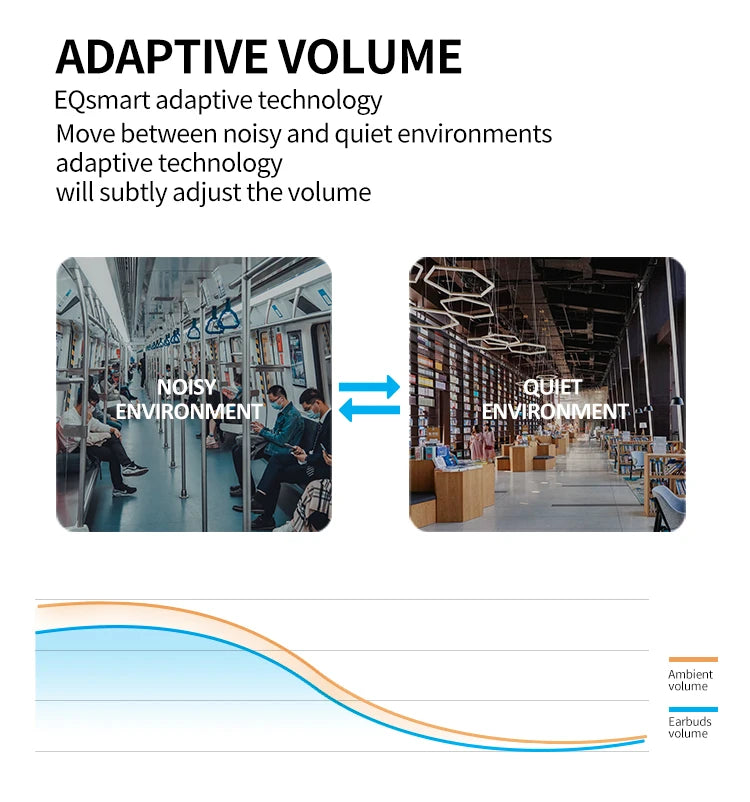 ADAPTIVE VOLUME

EQsmart adaptive technology

Move between noisy and quiet environments adaptive technology will subtly adjust the volume

NOISY ENVIRONMENT

QUIET ENVIRONMENT

Ambient volume

Earbuds volume